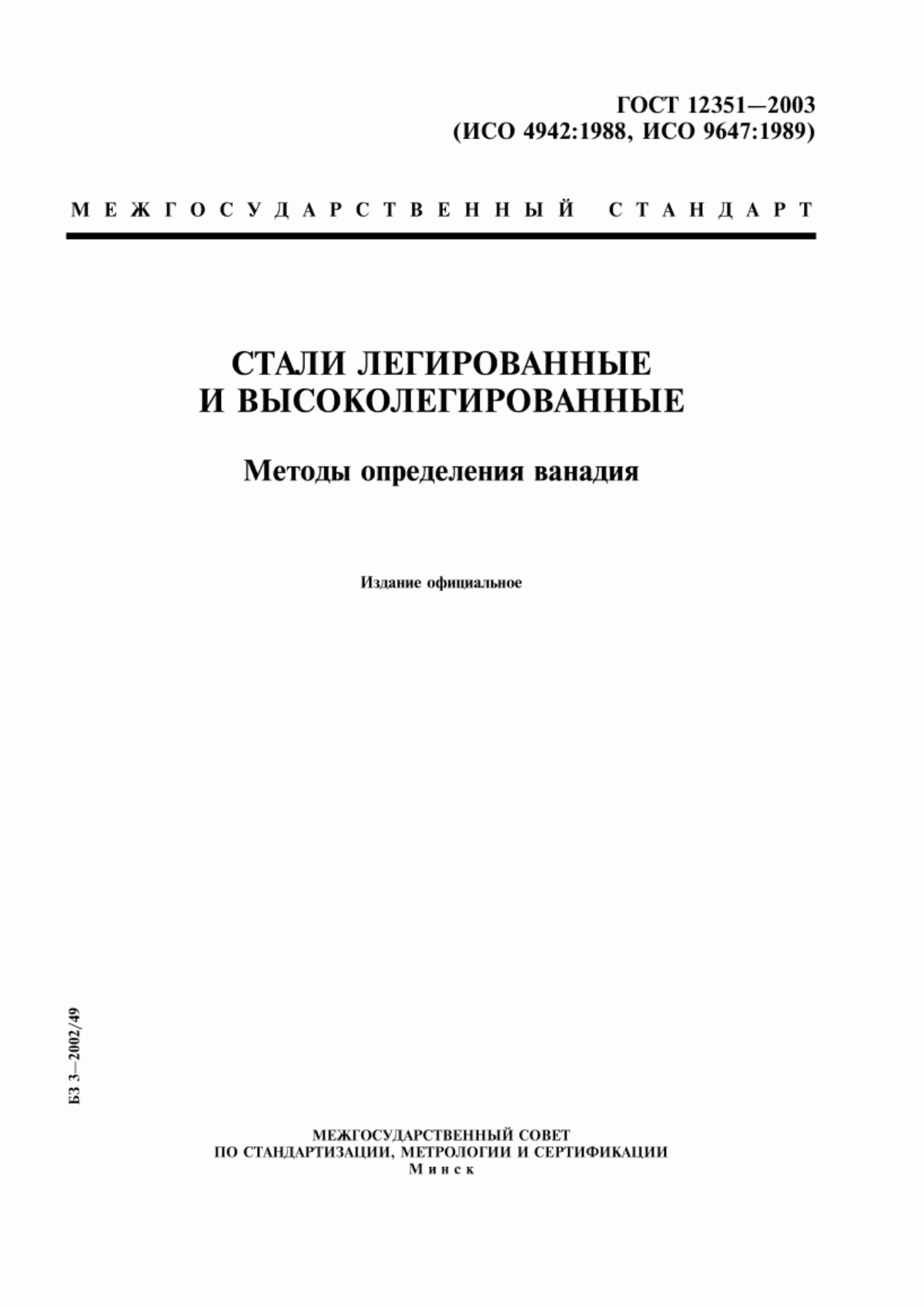 ГОСТ 12351—2003
(ИСО 4942:1988, ИСО 9647:1989)

МЕЖГОСУДАРСТВЕННЫЙ СТАНДАРТ

СТАЛИ ЛЕГИРОВАННЫЕ
И ВЫСОКОЛЕГИРОВАННЫЕ

Методы определения ванадия

Издание официальное

БЗ 3—2002/49

МЕЖГОСУДАРСТВЕННЫЙ СОВЕТ
ПО СТАНДАРТИЗАЦИИ, МЕТРОЛОГИИ И СЕРТИФИКАЦИИ
Минск